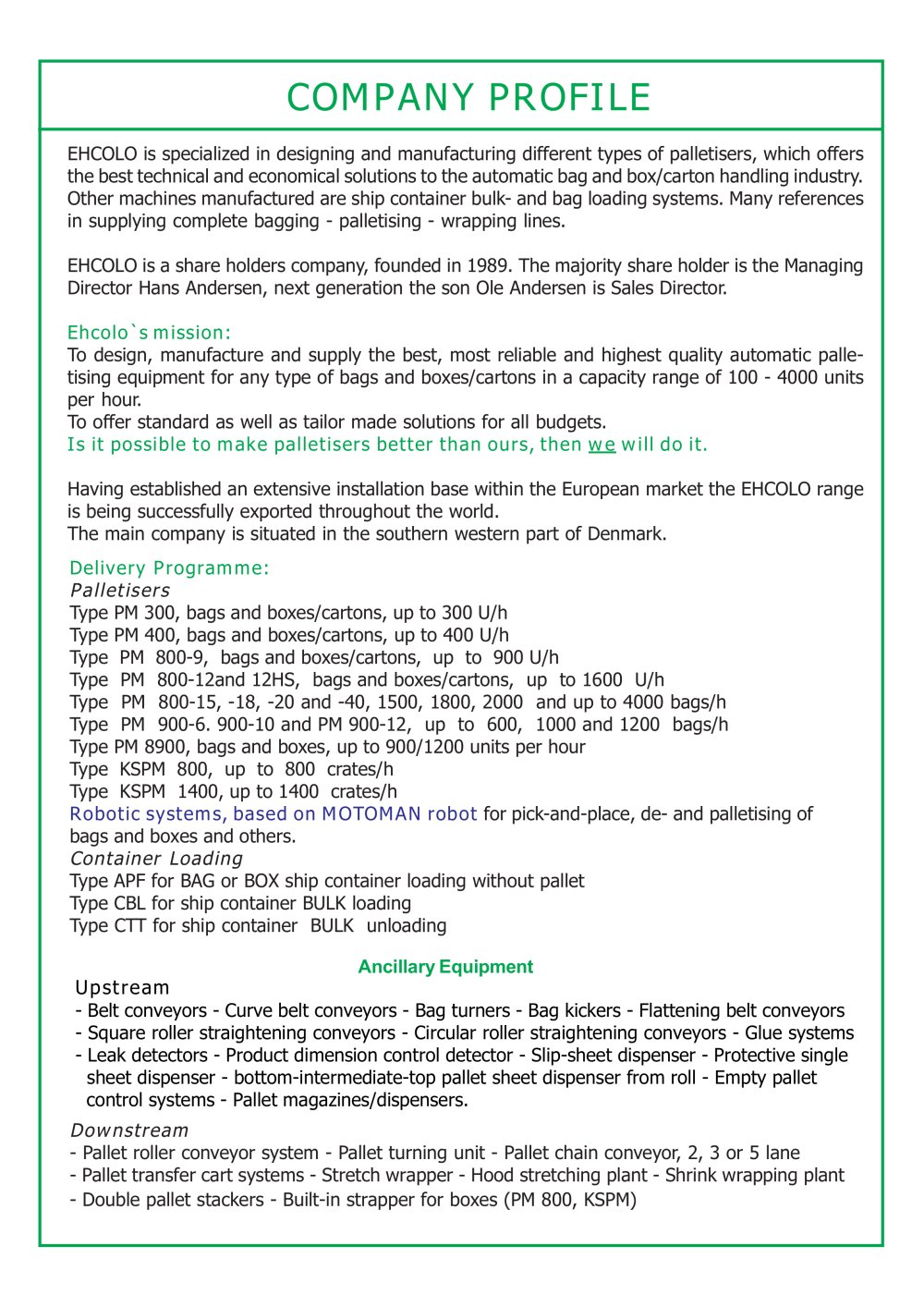 COMPANY PROFILE

EHCOLO is specialized in designing and manufacturing different types of palletisers, which offers the best technical and economical solutions to the automatic bag and box/carton handling industry. Other machines manufactured are ship container bulk- and bag loading systems. Many references in supplying complete bagging - palletising - wrapping lines.

EHCOLO is a share holders company, founded in 1989. The majority share holder is the Managing Director Hans Andersen, next generation the son Ole Andersen is Sales Director.

Ehcolo`s mission:
To design, manufacture and supply the best, most reliable and highest quality automatic palletising equipment for any type of bags and boxes/cartons in a capacity range of 100 - 4000 units per hour.
To offer standard as well as tailor made solutions for all budgets.
Is it possible to make palletisers better than ours, then we will do it.

Having established an extensive installation base within the European market the EHCOLO range is being successfully exported throughout the world.
The main company is situated in the southern western part of Denmark.

Delivery Programme:
Palletisers
Type PM 300, bags and boxes/cartons, up to 300 U/h
Type PM 400, bags and boxes/cartons, up to 400 U/h
Type PM 800-9, bags and boxes/cartons, up to 900 U/h
Type PM 800-12and 12HS, bags and boxes/cartons, up to 1600 U/h
Type PM 800-15, -18, -20 and -40, 1500, 1800, 2000 and up to 4000 bags/h
Type PM 900-6. 900-10 and PM 900-12, up to 600, 1000 and 1200 bags/h
Type PM 8900, bags and boxes, up to 900/1200 units per hour
Type KSPM 800, up to 800 crates/h
Type KSPM 1400, up to 1400 crates/h
Robotic systems, based on MOTOMAN robot for pick-and-place, de- and palletising of bags and boxes and others.
Container Loading
Type APF for BAG or BOX ship container loading without pallet
Type CBL for ship container BULK loading
Type CTT for ship container BULK unloading

Ancillary Equipment
Upstream
- Belt conveyors - Curve belt conveyors - Bag turners - Bag kickers - Flattening belt conveyors
- Square roller straightening conveyors - Circular roller straightening conveyors - Glue systems
- Leak detectors - Product dimension control detector - Slip-sheet dispenser - Protective single sheet dispenser - bottom-intermediate-top pallet sheet dispenser from roll - Empty pallet control systems - Pallet magazines/dispensers.

Downstream
- Pallet roller conveyor system - Pallet turning unit - Pallet chain conveyor, 2, 3 or 5 lane
- Pallet transfer cart systems - Stretch wrapper - Hood stretching plant - Shrink wrapping plant
- Double pallet stackers - Built-in strapper for boxes (PM 800, KSPM)